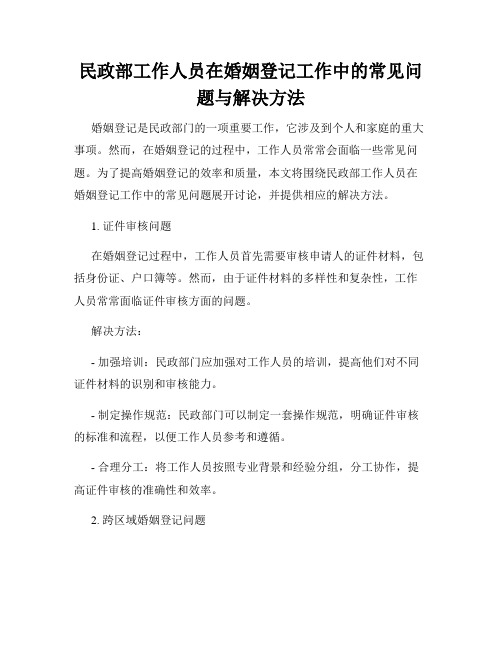 民政部工作人员在婚姻登记工作中的常见问题与解决方法

婚姻登记是民政部门的一项重要工作，它涉及到个人和家庭的重大事项。然而，在婚姻登记的过程中，工作人员常常会面临一些常见问题。为了提高婚姻登记的效率和质量，本文将围绕民政部工作人员在婚姻登记工作中的常见问题展开讨论，并提供相应的解决方法。

1. 证件审核问题

在婚姻登记过程中，工作人员首先需要审核申请人的证件材料，包括身份证、户口簿等。然而，由于证件材料的多样性和复杂性，工作人员常常面临证件审核方面的问题。

解决方法：

- 加强培训：民政部门应加强对工作人员的培训，提高他们对不同证件材料的识别和审核能力。

- 制定操作规范：民政部门可以制定一套操作规范，明确证件审核的标准和流程，以便工作人员参考和遵循。

- 合理分工：将工作人员按照专业背景和经验分组，分工协作，提高证件审核的准确性和效率。

2. 跨区域婚姻登记问题